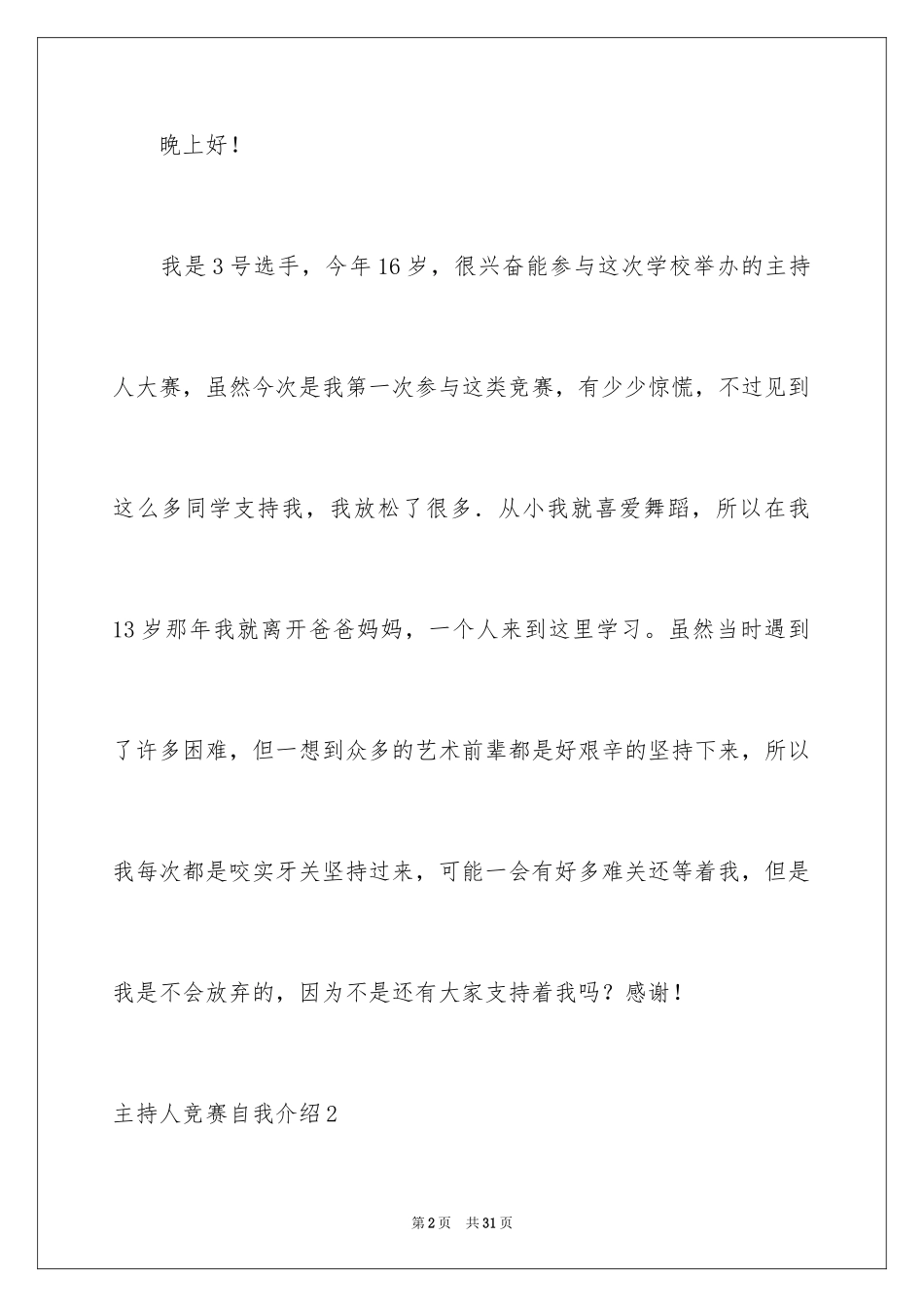 晚上好！

我是3号选手，今年16岁，很兴奋能参与这次学校举办的主持人大赛，虽然今次是我第一次参与这类竞赛，有少少惊慌，不过见到这么多同学支持我，我放松了很多．从小我就喜爱舞蹈，所以在我13岁那年我就离开爸爸妈妈，一个人来到这里学习。虽然当时遇到了许多困难，但一想到众多的艺术前辈都是好艰辛的坚持下来，所以我每次都是咬实牙关坚持过来，可能一会有好多难关还等着我，但是我是不会放弃的，因为不是还有大家支持着我吗？感谢！

主持人竞赛自我介绍2

第2页 共31页